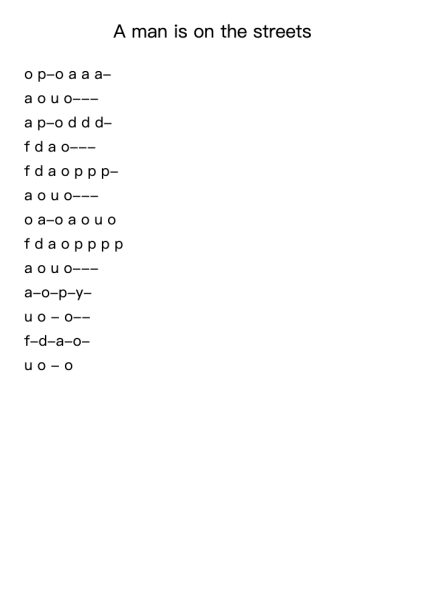 A man is on the streets

o p–o a a a–
a o u o–––
a p–o d d d–
f d a o–––
f d a o p p p–
a o u o–––
o a–o a o u o
f d a o p p p p
a o u o–––
a–o–p–y–
u o – o––
f–d–a–o–
u o – o